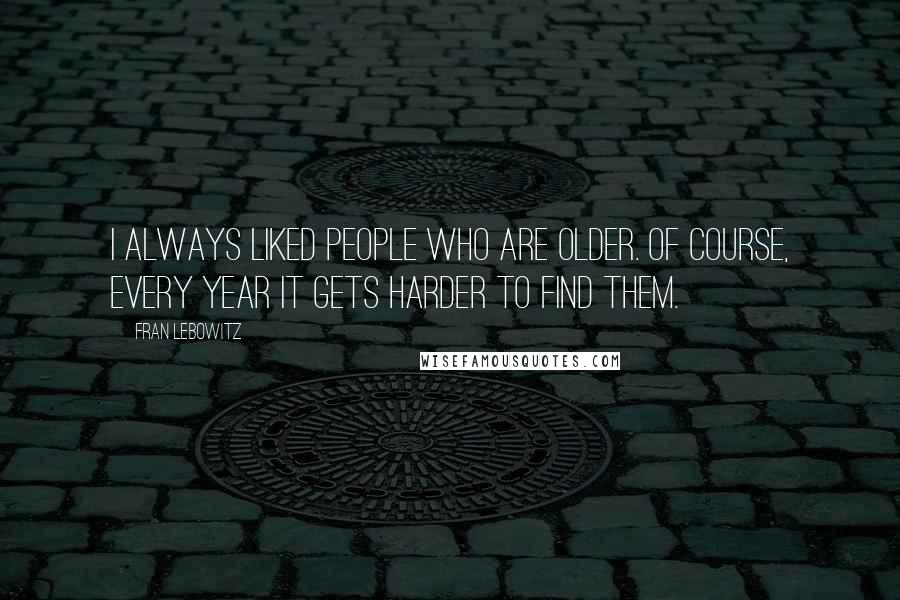 I ALWAYS LIKED PEOPLE WHO ARE OLDER. OF COURSE, EVERY YEAR IT GETS HARDER TO FIND THEM.

FRAN LEBOWITZ

WISEFAMOUSQUOTES.COM